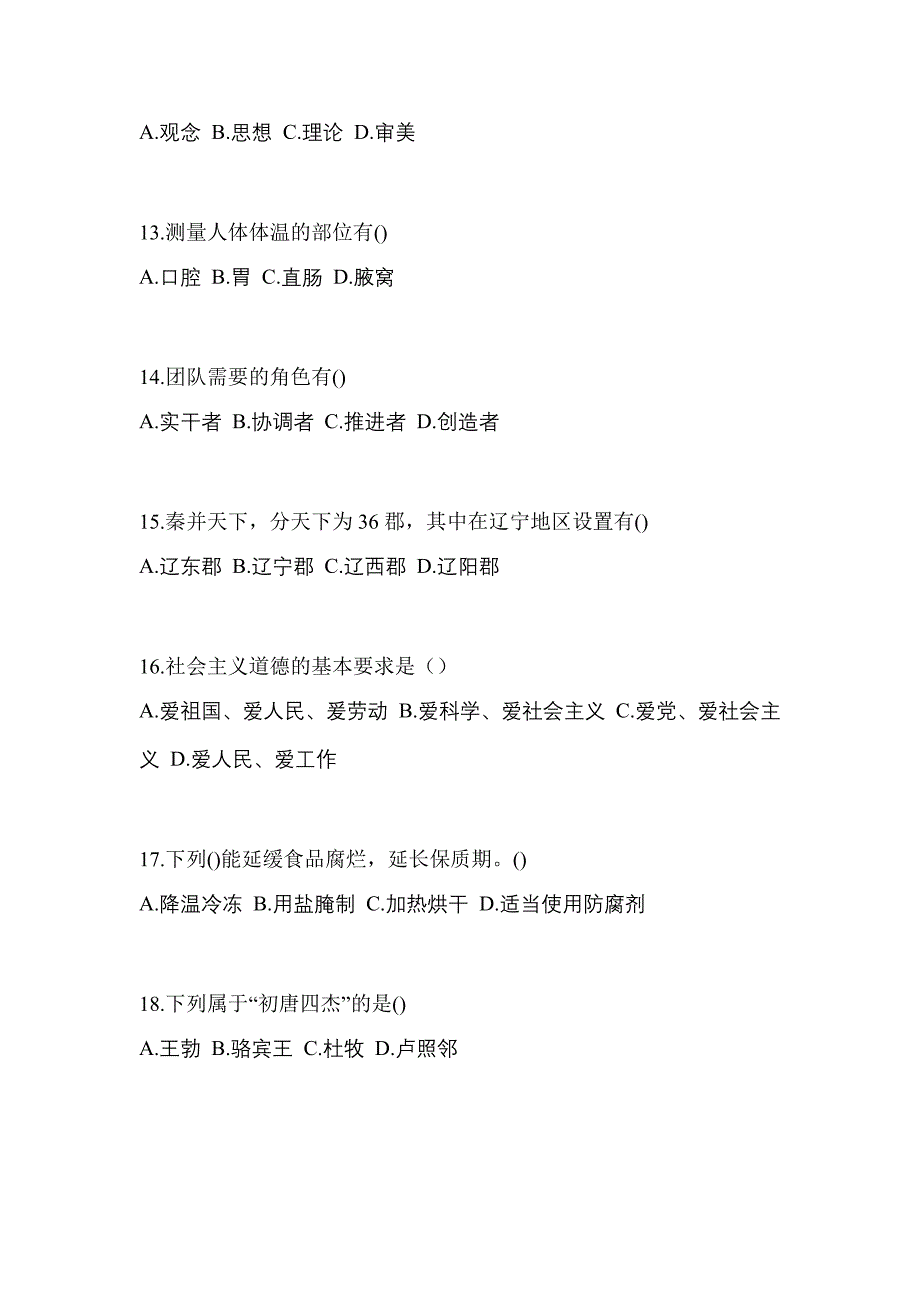 A.观念 B.思想 C.理论 D.审美

13.测量人体体温的部位有()

A.口腔 B.胃 C.直肠 D.腋窝

14.团队需要的角色有()

A.实干者 B.协调者 C.推进者 D.创造者

15.秦并天下，分天下为 36 郡，其中在辽宁地区设置有()

A.辽东郡 B.辽宁郡 C.辽西郡 D.辽阳郡

16.社会主义道德的基本要求是（）

A.爱祖国、爱人民、爱劳动 B.爱科学、爱社会主义 C.爱党、爱社会主义 D.爱人民、爱工作

17.下列()能延缓食品腐烂，延长保质期。()

A.降温冷冻 B.用盐腌制 C.加热烘干 D.适当使用防腐剂

18.下列属于“初唐四杰”的是()

A.王勃 B.骆宾王 C.杜牧 D.卢照邻